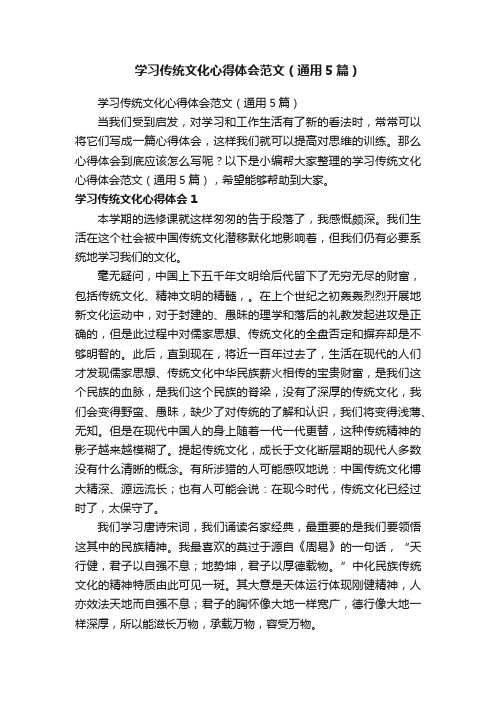 学习传统文化心得体会范文（通用5篇）

学习传统文化心得体会范文（通用5篇）

当我们受到启发，对学习和工作生活有了新的看法时，常常可以将它们写成一篇心得体会，这样我们就可以提高对思维的训练。那么心得体会到底应该怎么写呢？以下是小编帮大家整理的学习传统文化心得体会范文（通用5篇），希望能够帮助到大家。

学习传统文化心得体会1

本学期的选修课就这样匆匆的告于段落了，我感慨颇深。我们生活在这个社会被中国传统文化潜移默化地影响着，但我们仍有必要系统地学习我们的文化。

毫无疑问，中国上下五千年文明给后代留下了无穷无尽的财富，包括传统文化、精神文明的精髓，。在上个世纪之初轰轰烈烈开展地新文化运动中，对于封建的、愚昧的理学和落后的礼教发起进攻是正确的，但是此过程中对儒家思想、传统文化的全盘否定和摒弃却是不够明智的。此后，直到现在，将近一百年过去了，生活在现代的人们才发现儒家思想、传统文化中华民族薪火相传的宝贵财富，是我们这个民族的血脉，是我们这个民族的脊梁，没有了深厚的传统文化，我们会变得野蛮、愚昧，缺少了对传统的了解和认识，我们将变得浅薄、无知。但是在现代中国人的身上随着一代一代更替，这种传统精神的影子越来越模糊了。提起传统文化，成长于文化断层期的现代人多数没有什么清晰的概念。有所涉猎的人可能感叹地说：中国传统文化博大精深、源远流长；也有人可能会说：在现今时代，传统文化已经过时了，太保守了。

我们学习唐诗宋词，我们诵读名家经典，最重要的是我们要领悟这其中的民族精神。我最喜欢的莫过于源自《周易》的一句话，“天行健，君子以自强不息；地势坤，君子以厚德载物。”中化民族传统文化的精神特质由此可见一斑。其大意是天体运行体现刚健精神，人亦效法天地而自强不息；君子的胸怀像大地一样宽广，德行像大地一样深厚，所以能滋长万物，承载万物，容受万物。